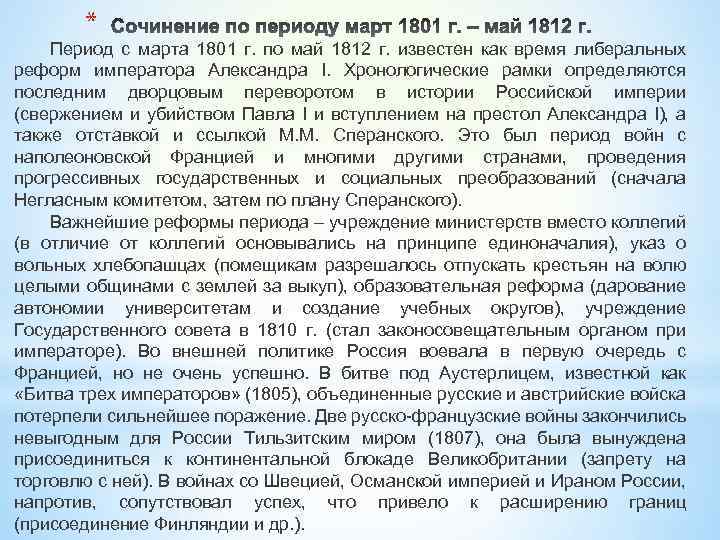 * Сочинение по периоду март 1801 г. – май 1812 г.

Период с марта 1801 г. по май 1812 г. известен как время либеральных реформ императора Александра I. Хронологические рамки определяются последним дворцовым переворотом в истории Российской империи (свержением и убийством Павла I и вступлением на престол Александра I), а также отставкой и ссылкой М.М. Сперанского. Это был период войн с наполеоновской Францией и многими другими странами, проведения прогрессивных государственных и социальных преобразований (сначала Негласным комитетом, затем по плану Сперанского).

Важнейшие реформы периода – учреждение министерств вместо коллегий (в отличие от коллегий основывались на принципе единоначалия), указ о вольных хлебопашцах (помещикам разрешалось отпускать крестьян на волю целыми общинами с землей за выкуп), образовательная реформа (дарование автономии университетам и создание учебных округов), учреждение Государственного совета в 1810 г. (стал законосовещательным органом при императоре). Во внешней политике Россия воевала в первую очередь с Францией, но не очень успешно. В битве под Аустерлицем, известной как «Битва трех императоров» (1805), объединенные русские и австрийские войска потерпели сильнейшее поражение. Две русско-французские войны закончились невыгодным для России Тильзитским миром (1807), она была вынуждена присоединиться к континентальной блокаде Великобритании (запрету на торговлю с ней). В войнах со Швецией, Османской империей и Ираном России, напротив, сопутствовал успех, что привело к расширению границ (присоединение Финляндии и др.).